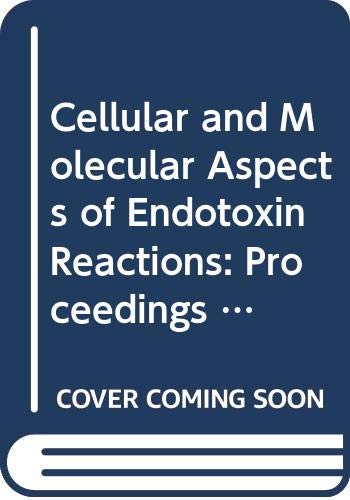 Cellular and Molecular Aspects of Endotoxin Reactions: Proceedings …

COVER COMING SOON